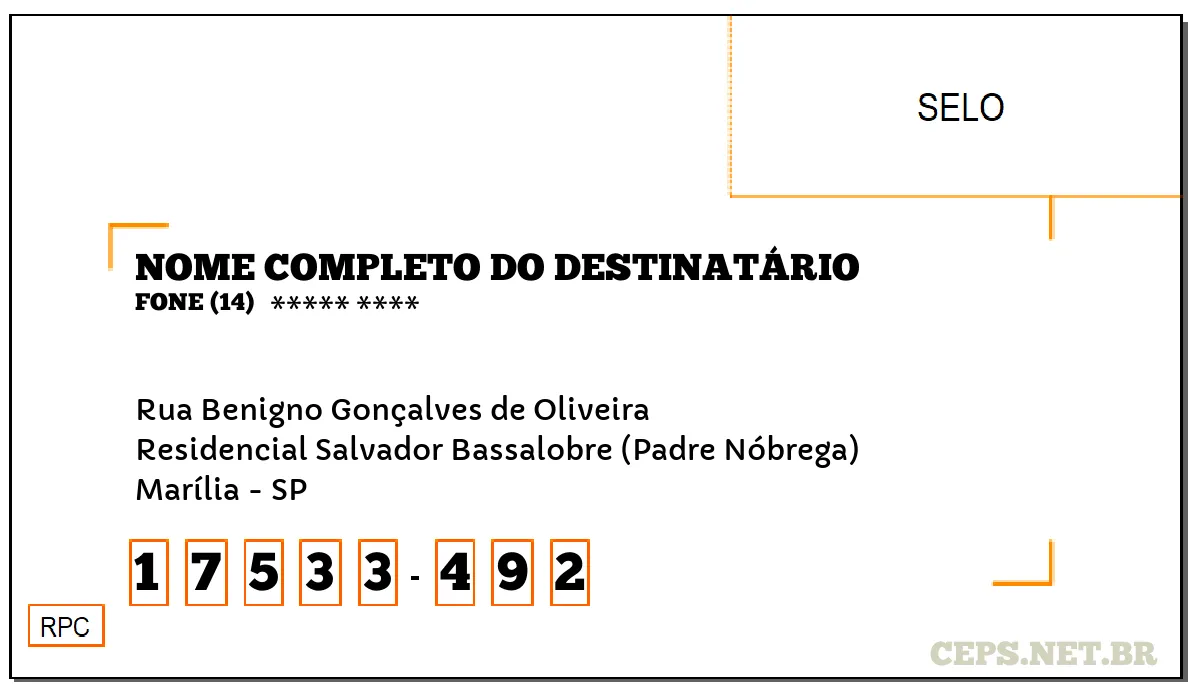 SELO

NOME COMPLETO DO DESTINATÁRIO
FONE (14) ***** ****

Rua Benigno Gonçalves de Oliveira
Residencial Salvador Bassalobre (Padre Nóbrega)
Marília - SP

1 7 5 3 3 - 4 9 2

RPC

CEPS.NET.BR